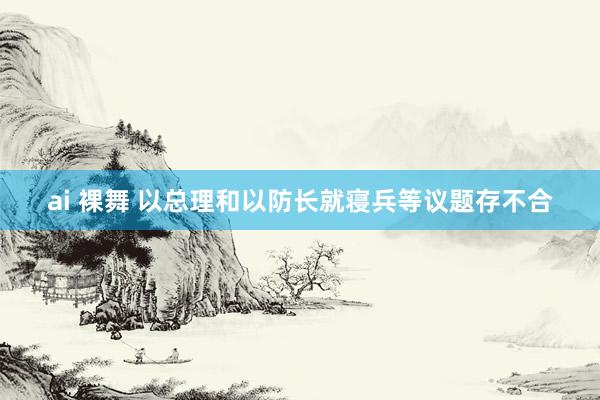 ai 裸舞 以总理和以防长就寝兵等议题存不合